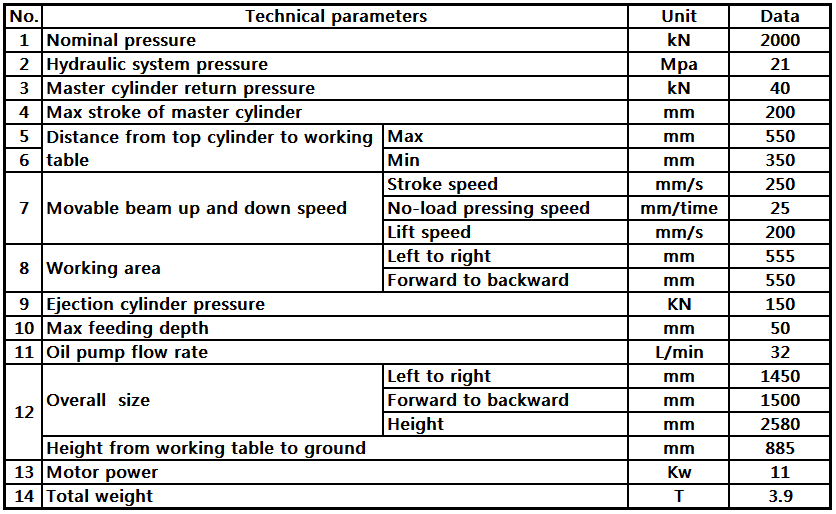 | No. | Technical parameters | | Unit | Data |
|---|---|---|---|---|
| 1 | Nominal pressure | | kN | 2000 |
| 2 | Hydraulic system pressure | | Mpa | 21 |
| 3 | Master cylinder return pressure | | kN | 40 |
| 4 | Max stroke of master cylinder | | mm | 200 |
| 5 | Distance from top cylinder to working table | Max | mm | 550 |
| 6 | | Min | mm | 350 |
| 7 | Movable beam up and down speed | Stroke speed | mm/s | 250 |
| | | No-load pressing speed | mm/time | 25 |
| | | Lift speed | mm/s | 200 |
| 8 | Working area | Left to right | mm | 555 |
| | | Forward to backward | mm | 550 |
| 9 | Ejection cylinder pressure | | KN | 150 |
| 10 | Max feeding depth | | mm | 50 |
| 11 | Oil pump flow rate | | L/min | 32 |
| 12 | Overall size | Left to right | mm | 1450 |
| | | Forward to backward | mm | 1500 |
| | | Height | mm | 2580 |
| | Height from working table to ground | | mm | 885 |
| 13 | Motor power | | Kw | 11 |
| 14 | Total weight | | T | 3.9 |